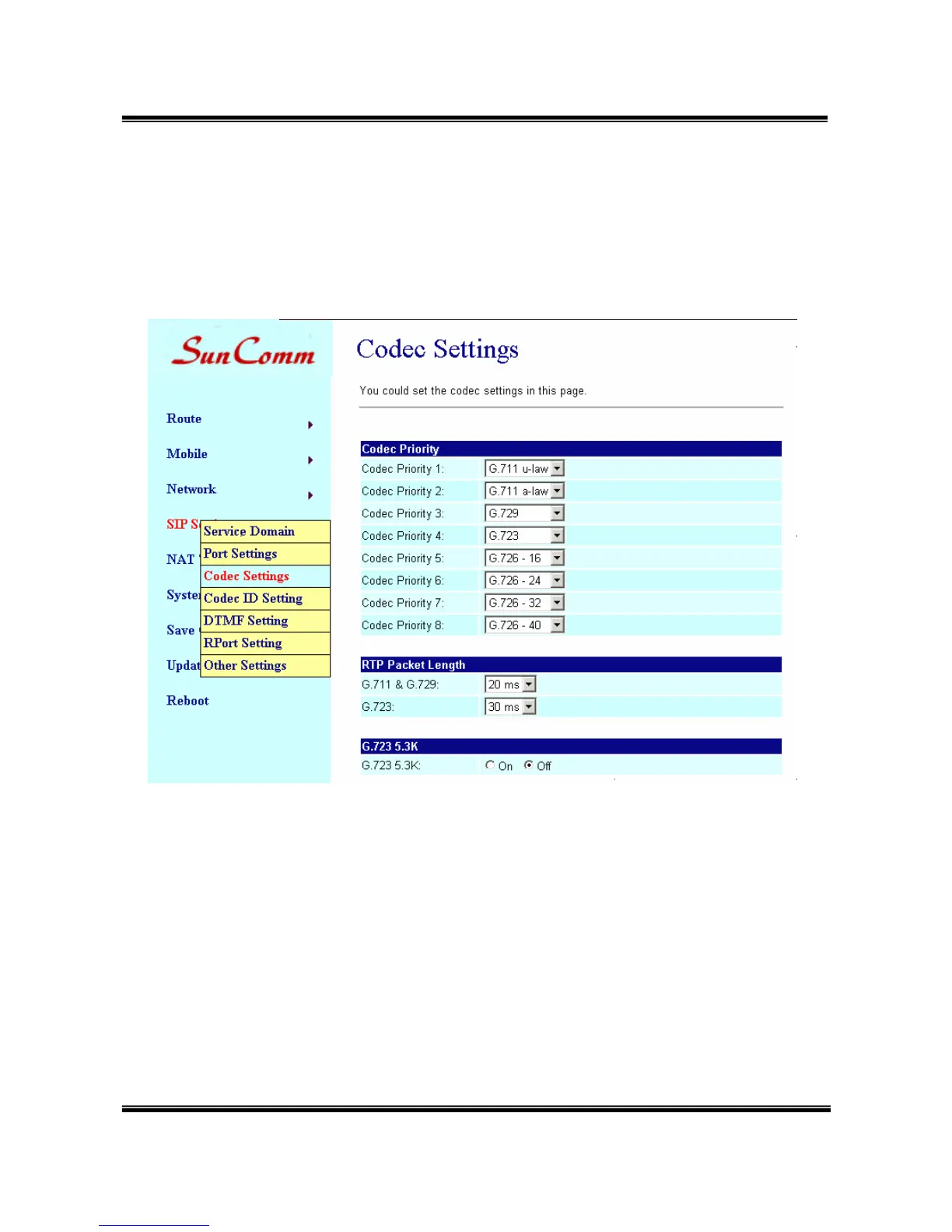 SunComm

Route

Mobile

Network

SIP S

NAT

Syste

Save

Updat

Reboot

Service Domain
Port Settings
Codec Settings
Codec ID Setting
DTMF Setting
RPort Setting
Other Settings

Codec Settings

You could set the codec settings in this page.

| Codec Priority | |
|---|---|
| Codec Priority 1: | G.711 u-law |
| Codec Priority 2: | G.711 a-law |
| Codec Priority 3: | G.729 |
| Codec Priority 4: | G.723 |
| Codec Priority 5: | G.726 - 16 |
| Codec Priority 6: | G.726 - 24 |
| Codec Priority 7: | G.726 - 32 |
| Codec Priority 8: | G.726 - 40 |

| RTP Packet Length | |
|---|---|
| G.711 & G.729: | 20 ms |
| G.723: | 30 ms |

| G.723 5.3K | |
|---|---|
| G.723 5.3K: | On Off |